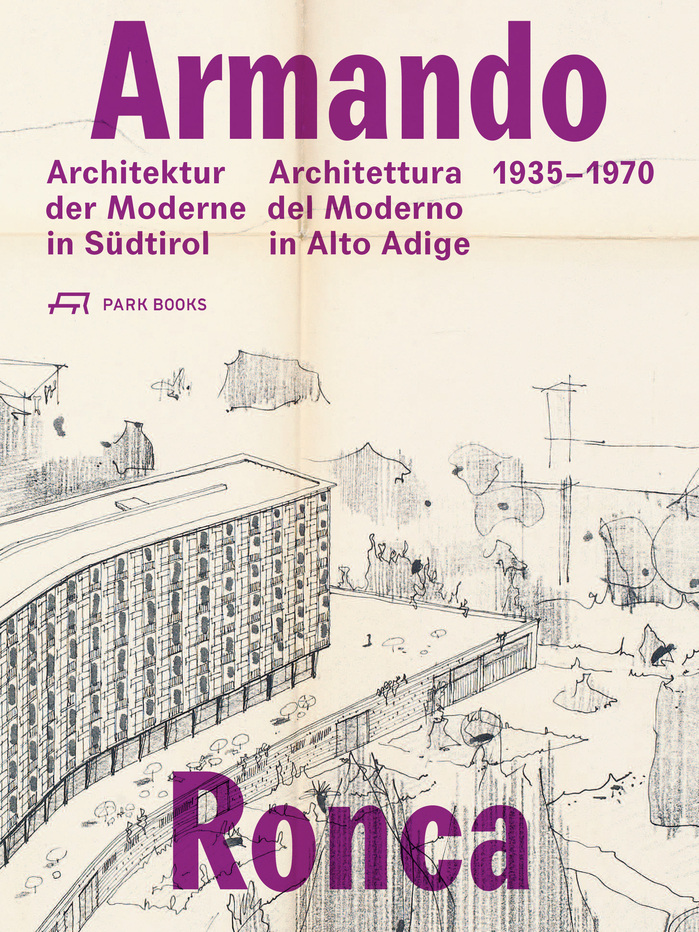 Armando

Architektur der Moderne in Südtirol

Architettura del Moderno in Alto Adige

1935–1970

PARK BOOKS

Ronca